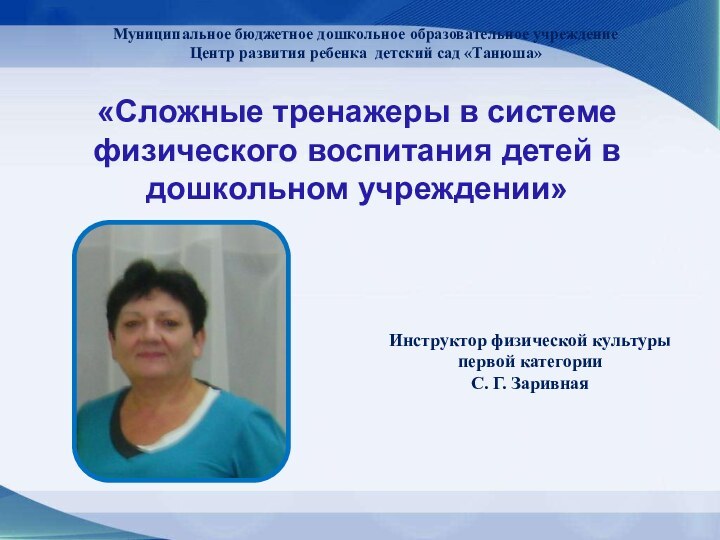 Муниципальное бюджетное дошкольное образовательное учреждение
Центр развития ребенка детский сад «Танюша»

«Сложные тренажеры в системе физического воспитания детей в дошкольном учреждении»

Инструктор физической культуры
первой категории
С. Г. Заривная